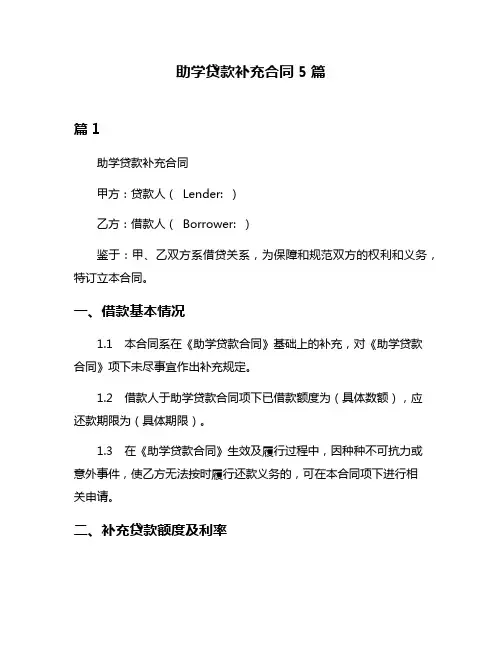 助学贷款补充合同 5 篇

篇 1

助学贷款补充合同

甲方：贷款人（ Lender: ）

乙方：借款人（ Borrower: ）

鉴于：甲、乙双方系借贷关系，为保障和规范双方的权利和义务，特订立本合同。

一、借款基本情况

1.1 本合同系在《助学贷款合同》基础上的补充，对《助学贷款合同》项下未尽事宜作出补充规定。

1.2 借款人于助学贷款合同项下已借款额度为（具体数额），应还款期限为（具体期限）。

1.3 在《助学贷款合同》生效及履行过程中，因种种不可抗力或意外事件，使乙方无法按时履行还款义务的，可在本合同项下进行相关申请。

二、补充贷款额度及利率